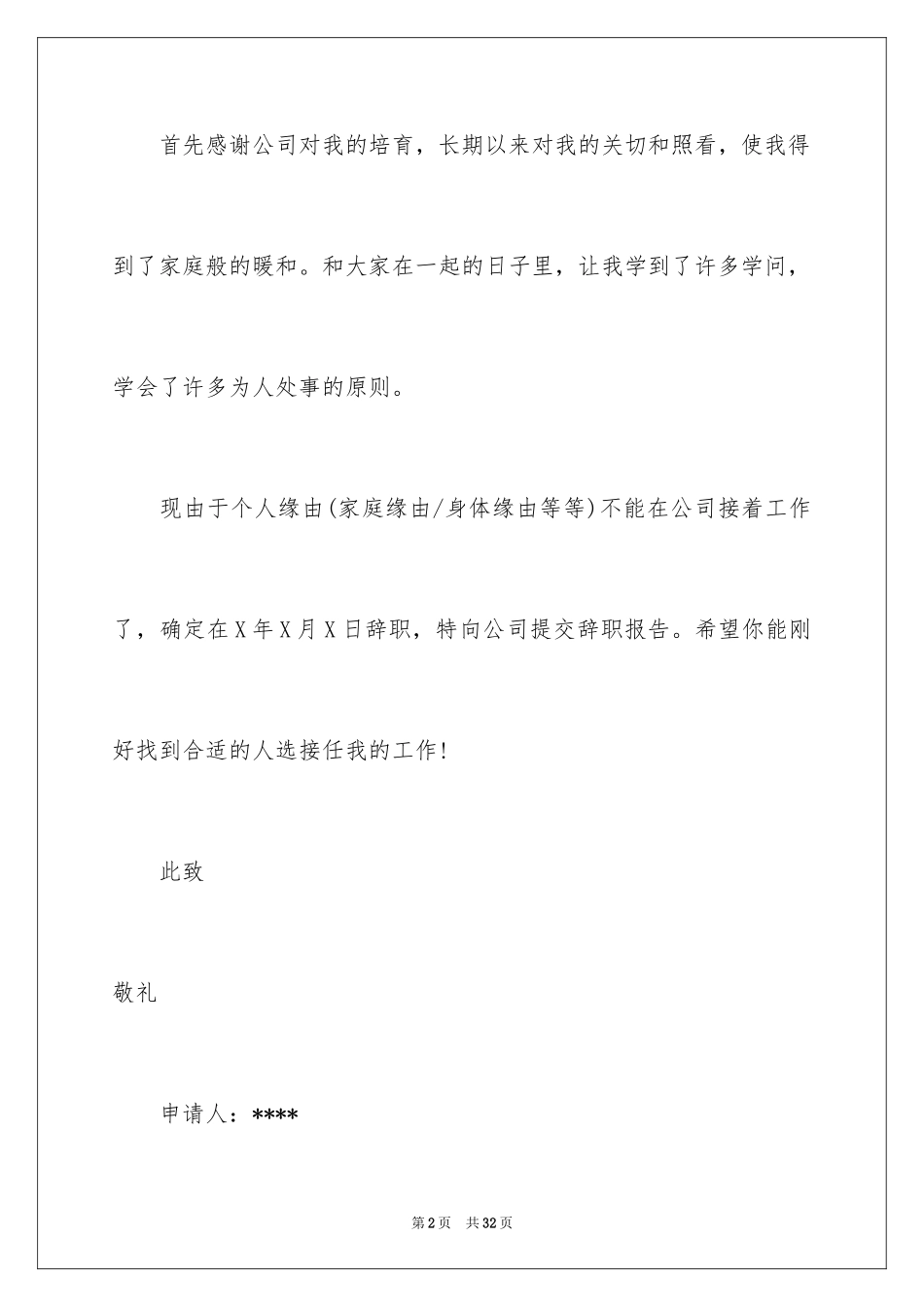 首先感谢公司对我的培育，长期以来对我的关切和照看，使我得到了家庭般的暖和。和大家在一起的日子里，让我学到了许多学问，学会了许多为人处事的原则。

现由于个人缘由(家庭缘由/身体缘由等等)不能在公司接着工作了，确定在X年X月X日辞职，特向公司提交辞职报告。希望你能刚好找到合适的人选接任我的工作!

此致

敬礼

申请人：****

第2页　共32页